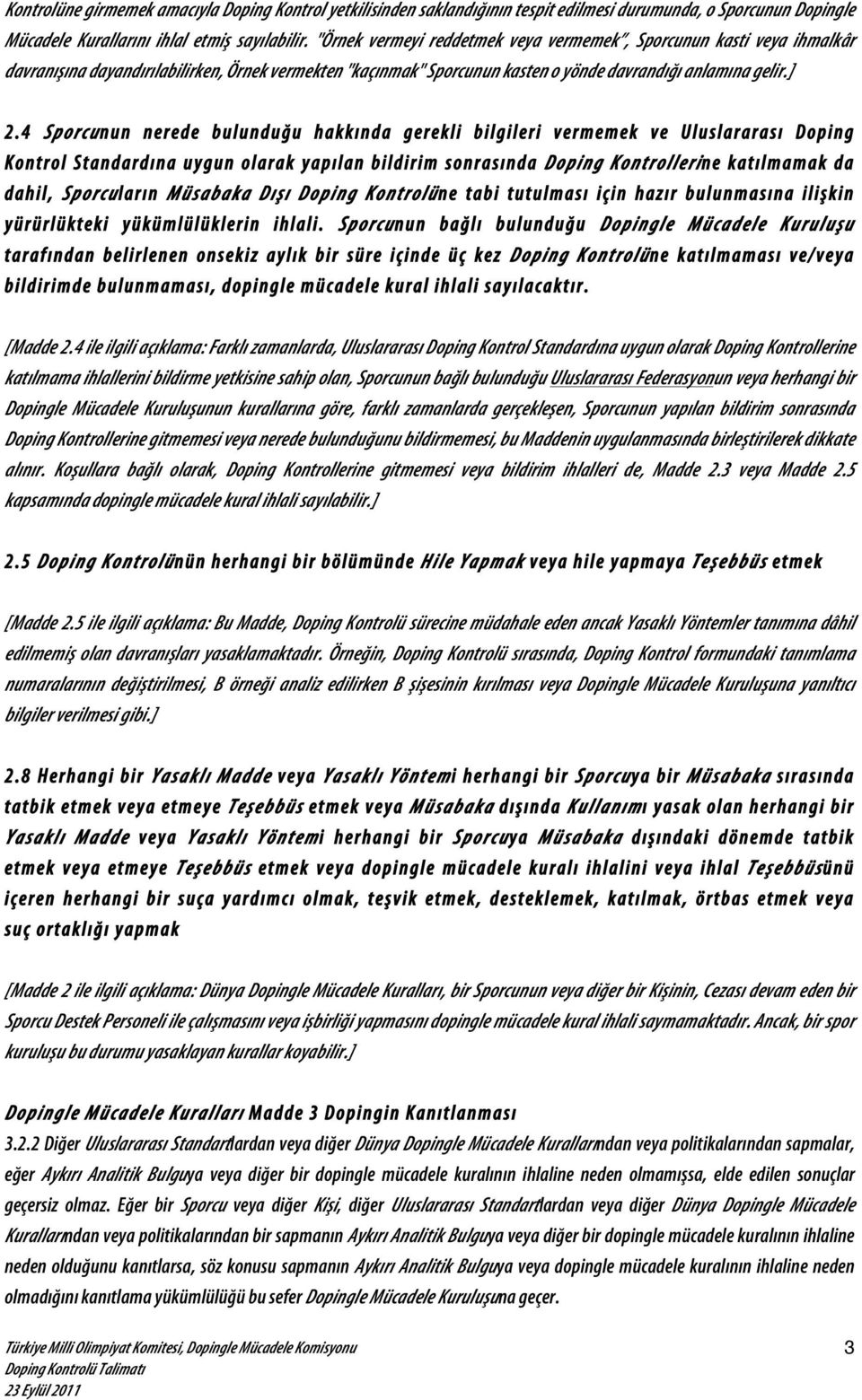 Kontrolüne girmemek amacıyla Doping Kontrol yetkilisinden saklandığının tespit edilmesi durumunda, o Sporcunun Dopingle Mücadele Kurallarını ihlal etmiş sayılabilir. "Örnek vermeyi reddetmek veya vermemek", Sporcunun kasti veya ihmalkâr davranışına dayandırılabilirken, Örnek vermekten "kaçınmak" Sporcunun kasten o yönde davrandığı anlamına gelir.]

2.4 Sporcunun nerede bulunduğu hakkında gerekli bilgileri vermemek ve Uluslararası Doping Kontrol Standardına uygun olarak yapılan bildirim sonrasında Doping Kontrollerine katılmamak da dahil, Sporcuların Müsabaka Dışı Doping Kontrolüne tabi tutulması için hazır bulunmasına ilişkin yürürlükteki yükümlülüklerin ihlali. Sporcunun bağlı bulunduğu Dopingle Mücadele Kuruluşu tarafından belirlenen onsekiz aylık bir süre içinde üç kez Doping Kontrolüne katılmaması ve/veya bildirimde bulunmaması, dopingle mücadele kural ihlali sayılacaktır.

[Madde 2.4 ile ilgili açıklama: Farklı zamanlarda, Uluslararası Doping Kontrol Standardına uygun olarak Doping Kontrollerine katılmama ihlallerini bildirme yetkisine sahip olan, Sporcunun bağlı bulunduğu Uluslararası Federasyonun veya herhangi bir Dopingle Mücadele Kuruluşunun kurallarına göre, farklı zamanlarda gerçekleşen, Sporcunun yapılan bildirim sonrasında Doping Kontrollerine gitmemesi veya nerede bulunduğunu bildirmemesi, bu Maddenin uygulanmasında birleştirilerek dikkate alınır. Koşullara bağlı olarak, Doping Kontrollerine gitmemesi veya bildirim ihlalleri de, Madde 2.3 veya Madde 2.5 kapsamında dopingle mücadele kural ihlali sayılabilir.]

2.5 Doping Kontrolünün herhangi bir bölümünde Hile Yapmak veya hile yapmaya Teşebbüs etmek

[Madde 2.5 ile ilgili açıklama: Bu Madde, Doping Kontrolü sürecine müdahale eden ancak Yasaklı Yöntemler tanımına dâhil edilmemiş olan davranışları yasaklamaktadır. Örneğin, Doping Kontrolü sırasında, Doping Kontrol formundaki tanımlama numaralarının değiştirilmesi, B örneği analiz edilirken B şişesinin kırılması veya Dopingle Mücadele Kuruluşuna yanıltıcı bilgiler verilmesi gibi.]

2.8 Herhangi bir Yasaklı Madde veya Yasaklı Yöntemi herhangi bir Sporcuya bir Müsabaka sırasında tatbik etmek veya etmeye Teşebbüs etmek veya Müsabaka dışında Kullanımı yasak olan herhangi bir Yasaklı Madde veya Yasaklı Yöntemi herhangi bir Sporcuya Müsabaka dışındaki dönemde tatbik etmek veya etmeye Teşebbüs etmek veya dopingle mücadele kuralı ihlalini veya ihlal Teşebbüsünü içeren herhangi bir suça yardımcı olmak, teşvik etmek, desteklemek, katılmak, örtbas etmek veya suç ortaklığı yapmak

[Madde 2 ile ilgili açıklama: Dünya Dopingle Mücadele Kuralları, bir Sporcunun veya diğer bir Kişinin, Cezası devam eden bir Sporcu Destek Personeli ile çalışmasını veya işbirliği yapmasını dopingle mücadele kural ihlali saymamaktadır. Ancak, bir spor kuruluşu bu durumu yasaklayan kurallar koyabilir.]

Dopingle Mücadele Kuralları Madde 3 Dopingin Kanıtlanması

3.2.2 Diğer Uluslararası Standartlardan veya diğer Dünya Dopingle Mücadele Kurallarından veya politikalarından sapmalar, eğer Aykırı Analitik Bulguya veya diğer bir dopingle mücadele kuralının ihlaline neden olmamışsa, elde edilen sonuçlar geçersiz olmaz. Eğer bir Sporcu veya diğer Kişi, diğer Uluslararası Standartlardan veya diğer Dünya Dopingle Mücadele Kurallarından veya politikalarından bir sapmanın Aykırı Analitik Bulguya veya diğer bir dopingle mücadele kuralının ihlaline neden olduğunu kanıtlarsa, söz konusu sapmanın Aykırı Analitik Bulguya veya dopingle mücadele kuralının ihlaline neden olmadığını kanıtlama yükümlülüğü bu sefer Dopingle Mücadele Kuruluşuna geçer.

Türkiye Milli Olimpiyat Komitesi, Dopingle Mücadele Komisyonu
Doping Kontrolü Talimatı
23 Eylül 2011
3